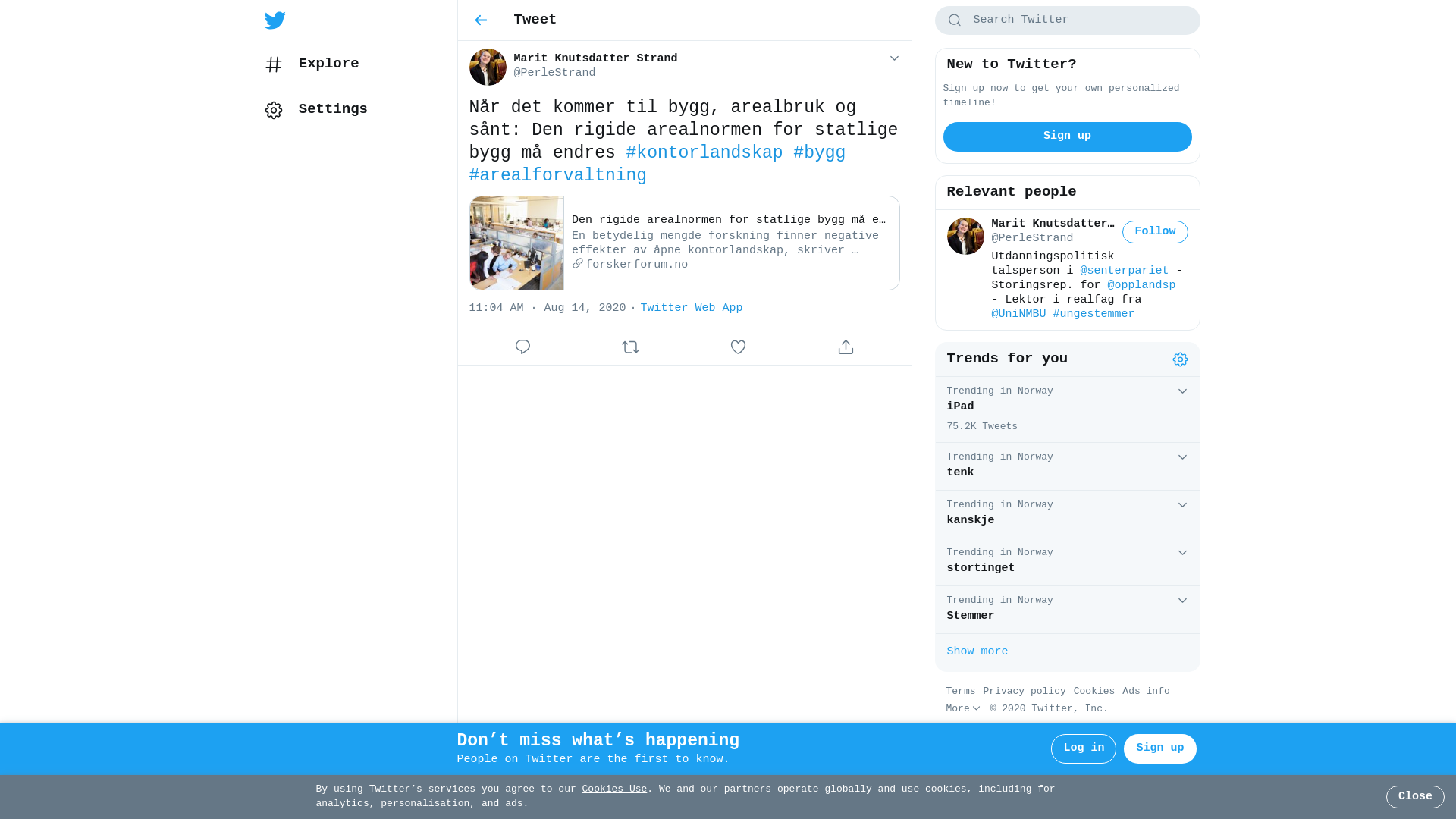 Explore

Settings

Tweet

Marit Knutsdatter Strand
@PerleStrand

Når det kommer til bygg, arealbruk og sånt: Den rigide arealnormen for statlige bygg må endres #kontorlandskap #bygg #arealforvaltning

Den rigide arealnormen for statlige bygg må e…
En betydelig mengde forskning finner negative effekter av åpne kontorlandskap, skriver …
forskerforum.no

11:04 AM · Aug 14, 2020 · Twitter Web App

Search Twitter

New to Twitter?
Sign up now to get your own personalized timeline!
Sign up

Relevant people
Marit Knutsdatter…
@PerleStrand
Follow
Utdanningspolitisk talsperson i @senterpariet - Storingsrep. for @opplandsp - Lektor i realfag fra @UniNMBU #ungestemmer

Trends for you
Trending in Norway
iPad
75.2K Tweets
Trending in Norway
tenk
Trending in Norway
kanskje
Trending in Norway
stortinget
Trending in Norway
Stemmer
Show more

Terms Privacy policy Cookies Ads info More © 2020 Twitter, Inc.

Don’t miss what’s happening
People on Twitter are the first to know.
Log in
Sign up

By using Twitter’s services you agree to our Cookies Use. We and our partners operate globally and use cookies, including for analytics, personalisation, and ads.
Close